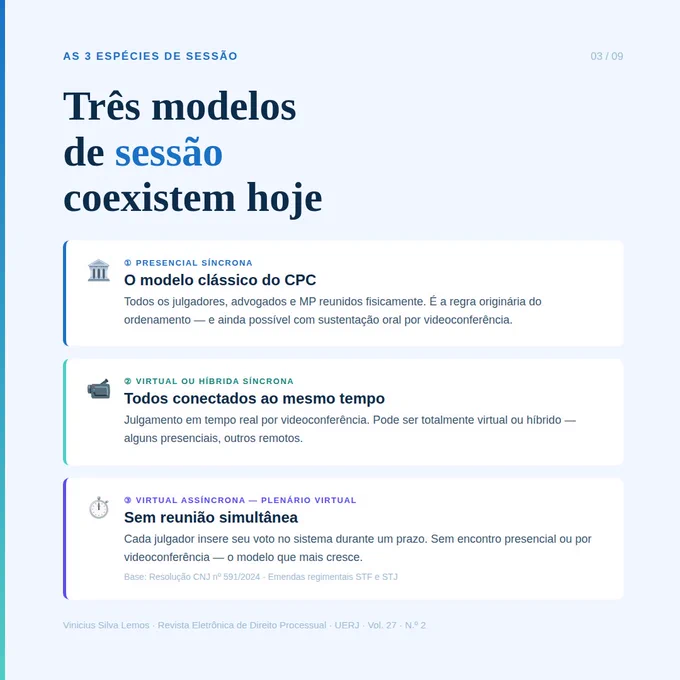 AS 3 ESPÉCIES DE SESSÃO

03 / 09

Três modelos de sessão coexistem hoje

① PRESENCIAL SÍNCRONA

O modelo clássico do CPC

Todos os julgadores, advogados e MP reunidos fisicamente. É a regra originária do ordenamento — e ainda possível com sustentação oral por videoconferência.

② VIRTUAL OU HÍBRIDA SÍNCRONA

Todos conectados ao mesmo tempo

Julgamento em tempo real por videoconferência. Pode ser totalmente virtual ou híbrido — alguns presenciais, outros remotos.

③ VIRTUAL ASSÍNCRONA — PLENÁRIO VIRTUAL

Sem reunião simultânea

Cada julgador insere seu voto no sistema durante um prazo. Sem encontro presencial ou por videoconferência — o modelo que mais cresce.

Base: Resolução CNJ nº 591/2024 · Emendas regimentais STF e STJ

Vinicius Silva Lemos · Revista Eletrônica de Direito Processual · UERJ · Vol. 27 · N.º 2